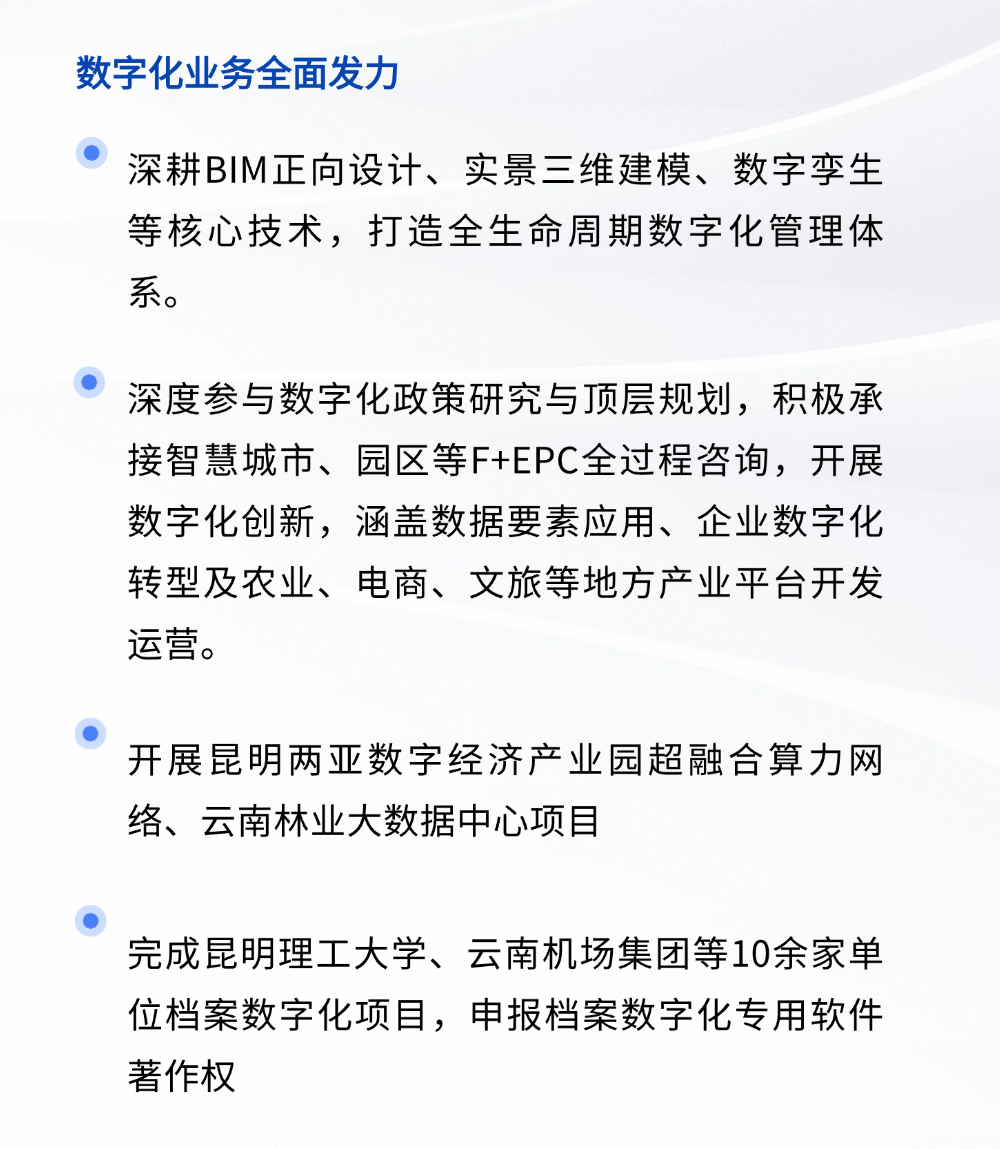 数字化业务全面发力

• 深耕BIM正向设计、实景三维建模、数字孪生等核心技术，打造全生命周期数字化管理体系。

• 深度参与数字化政策研究与顶层规划，积极承接智慧城市、园区等F+EPC全过程咨询，开展数字化创新，涵盖数据要素应用、企业数字化转型及农业、电商、文旅等地方产业平台开发运营。

• 开展昆明两亚数字经济产业园超融合算力网络、云南林业大数据中心项目

• 完成昆明理工大学、云南机场集团等10余家单位档案数字化项目，申报档案数字化专用软件著作权